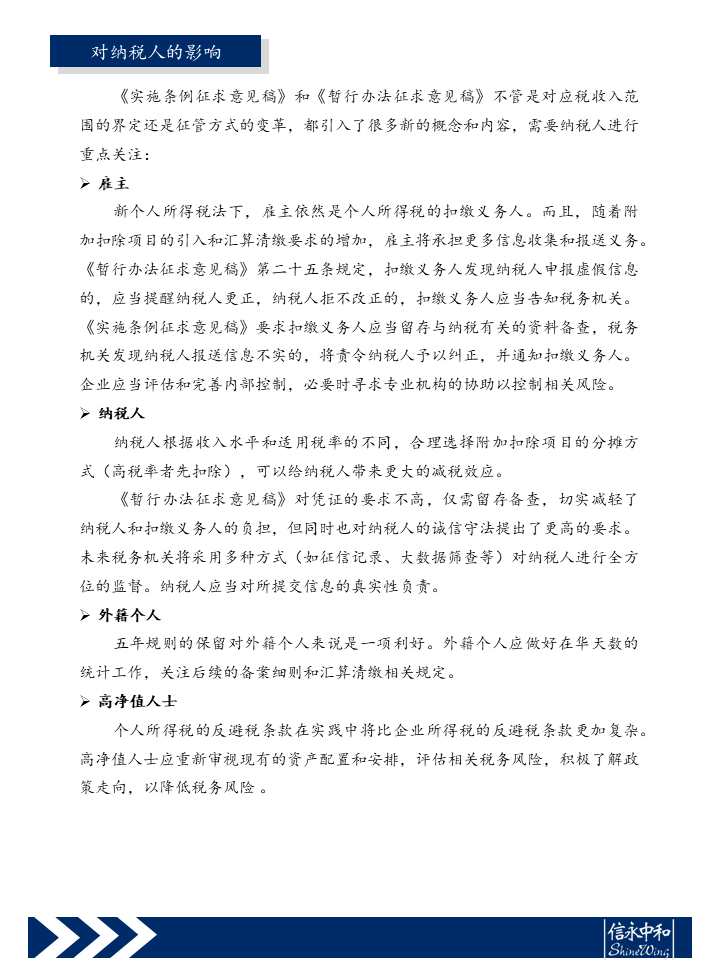 对纳税人的影响

《实施条例征求意见稿》和《暂行办法征求意见稿》不管是对应税收入范围的界定还是征管方式的变革，都引入了很多新的概念和内容，需要纳税人进行重点关注：

➢ 雇主

新个人所得税法下，雇主依然是个人所得税的扣缴义务人。而且，随着附加扣除项目的引入和汇算清缴要求的增加，雇主将承担更多信息收集和报送义务。《暂行办法征求意见稿》第二十五条规定，扣缴义务人发现纳税人申报虚假信息的，应当提醒纳税人更正，纳税人拒不改正的，扣缴义务人应当告知税务机关。《实施条例征求意见稿》要求扣缴义务人应当留存与纳税有关的资料备查，税务机关发现纳税人报送信息不实的，将责令纳税人予以纠正，并通知扣缴义务人。企业应当评估和完善内部控制，必要时寻求专业机构的协助以控制相关风险。

➢ 纳税人

纳税人根据收入水平和适用税率的不同，合理选择附加扣除项目的分摊方式（高税率者先扣除），可以给纳税人带来更大的减税效应。

《暂行办法征求意见稿》对凭证的要求不高，仅需留存备查，切实减轻了纳税人和扣缴义务人的负担，但同时也对纳税人的诚信守法提出了更高的要求。未来税务机关将采用多种方式（如征信记录、大数据筛查等）对纳税人进行全方位的监督。纳税人应当对所提交信息的真实性负责。

➢ 外籍个人

五年规则的保留对外籍个人来说是一项利好。外籍个人应做好在华天数的统计工作，关注后续的备案细则和汇算清缴相关规定。

➢ 高净值人士

个人所得税的反避税条款在实践中将比企业所得税的反避税条款更加复杂。高净值人士应重新审视现有的资产配置和安排，评估相关税务风险，积极了解政策走向，以降低税务风险 。

信永中和
ShineWing